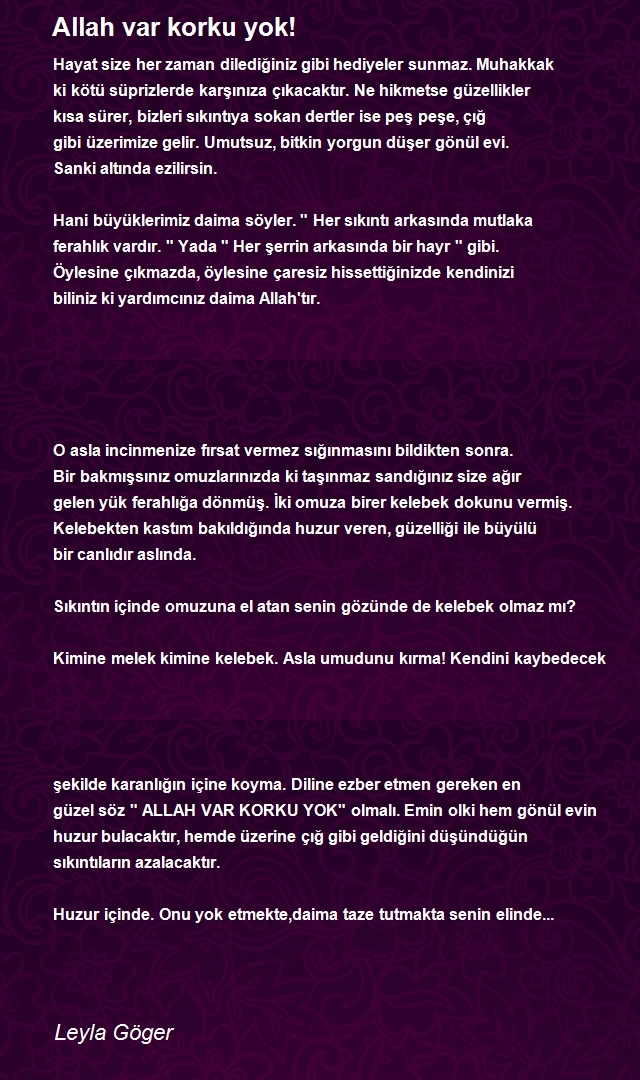 Allah var korku yok!

Hayat size her zaman dilediğiniz gibi hediyeler sunmaz. Muhakkak ki kötü süprizlerde karşınıza çıkacaktır. Ne hikmetse güzellikler kısa sürer, bizleri sıkıntıya sokan dertler ise peş peşe, çığ gibi üzerimize gelir. Umutsuz, bitkin yorgun düşer gönül evi. Sanki altında ezilirsin.

Hani büyüklerimiz daima söyler. " Her sıkıntı arkasında mutlaka ferahlık vardır. " Yada " Her şerrin arkasında bir hayr " gibi. Öylesine çıkmazda, öylesine çaresiz hissettiğinizde kendinizi biliniz ki yardımcınız daima Allah'tır.

O asla incinmenize fırsat vermez sığınmasını bildikten sonra. Bir bakmışsınız omuzlarınızda ki taşınmaz sandığınız size ağır gelen yük ferahlığa dönmüş. İki omuza birer kelebek dokunu vermiş. Kelebekten kastım bakıldığında huzur veren, güzelliği ile büyülü bir canlıdır aslında.

Sıkıntın içinde omuzuna el atan senin gözünde de kelebek olmaz mı?

Kimine melek kimine kelebek. Asla umudunu kırma! Kendini kaybedecek

şekilde karanlığın içine koyma. Diline ezber etmen gereken en güzel söz " ALLAH VAR KORKU YOK" olmalı. Emin olki hem gönül evin huzur bulacaktır, hemde üzerine çığ gibi geldiğini düşündüğün sıkıntıların azalacaktır.

Huzur içinde. Onu yok etmekte,daima taze tutmakta senin elinde...

Leyla Göger